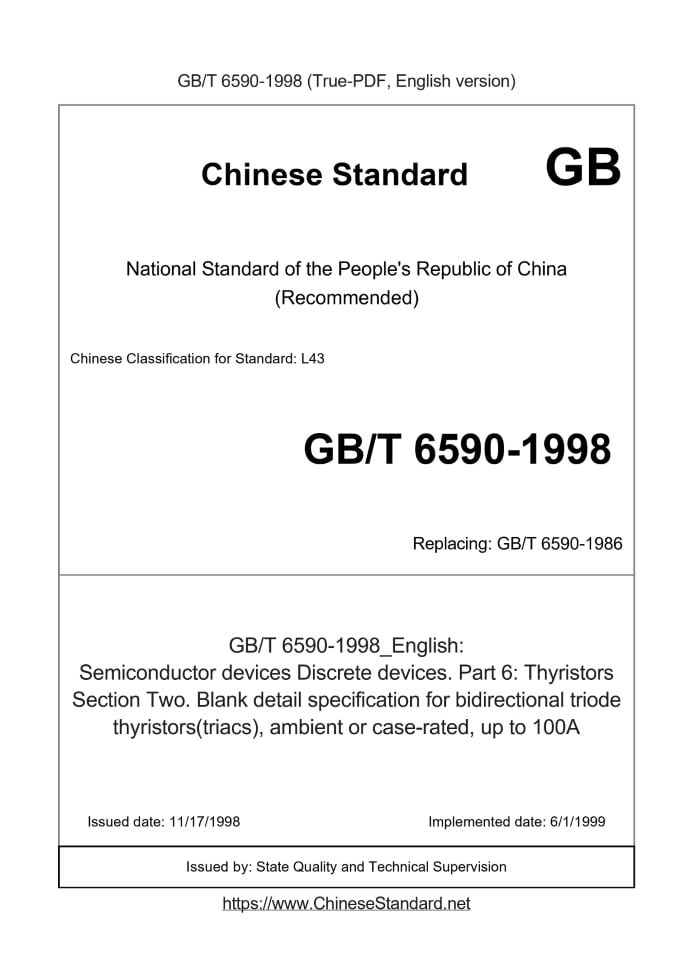 GB/T 6590-1998 (True-PDF, English version)

Chinese Standard GB

National Standard of the People's Republic of China
(Recommended)

Chinese Classification for Standard: L43

GB/T 6590-1998

Replacing: GB/T 6590-1986

GB/T 6590-1998_English:
Semiconductor devices Discrete devices. Part 6: Thyristors Section Two. Blank detail specification for bidirectional triode thyristors(triacs), ambient or case-rated, up to 100A

Issued date: 11/17/1998

Implemented date: 6/1/1999

Issued by: State Quality and Technical Supervision

https://www.ChineseStandard.net